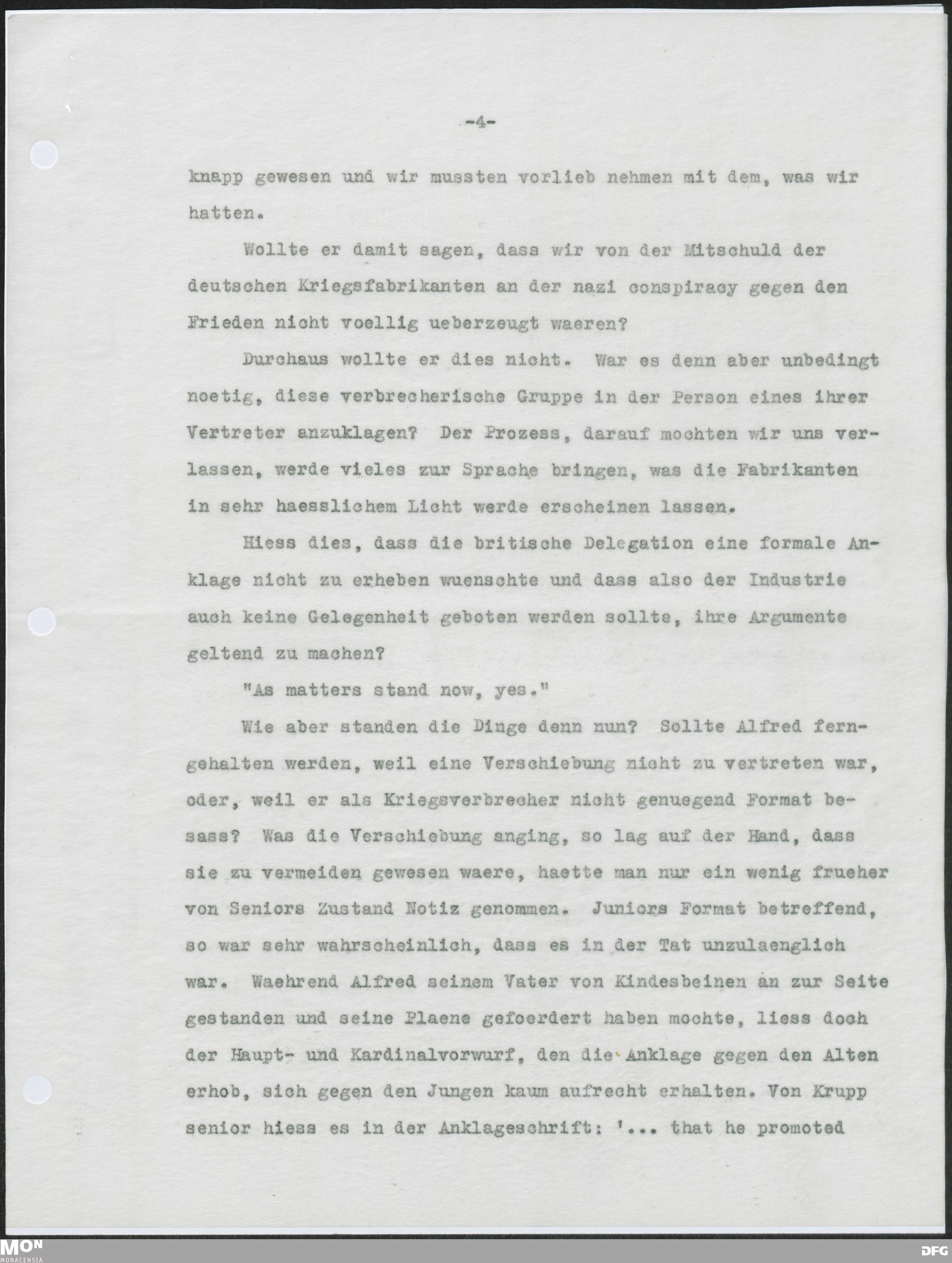 -4-

knapp gewesen und wir mussten vorlieb nehmen mit dem, was wir hatten.

Wollte er damit sagen, dass wir von der Mitschuld der deutschen Kriegsfabrikanten an der nazi conspiracy gegen den Frieden nicht voellig ueberzeugt waeren?

Durchaus wollte er dies nicht. War es denn aber unbedingt noetig, diese verbrecherische Gruppe in der Person eines ihrer Vertreter anzuklagen? Der Prozess, darauf mochten wir uns verlassen, werde vieles zur Sprache bringen, was die Fabrikanten in sehr haesslichem Licht werde erscheinen lassen.

Hiess dies, dass die britische Delegation eine formale Anklage nicht zu erheben wuenschte und dass also der Industrie auch keine Gelegenheit geboten werden sollte, ihre Argumente geltend zu machen?

"As matters stand now, yes."

Wie aber standen die Dinge denn nun? Sollte Alfred ferngehalten werden, weil eine Verschiebung nicht zu vertreten war, oder, weil er als Kriegsverbrecher nicht genuegend Format besass? Was die Verschiebung anging, so lag auf der Hand, dass sie zu vermeiden gewesen waere, haette man nur ein wenig frueher von Seniors Zustand Notiz genommen. Juniors Format betreffend, so war sehr wahrscheinlich, dass es in der Tat unzulaenglich war. Waehrend Alfred seinem Vater von Kindesbeinen an zur Seite gestanden und seine Plaene gefoerdert haben mochte, liess doch der Haupt- und Kardinalvorwurf, den die Anklage gegen den Alten erhob, sich gegen den Jungen kaum aufrecht erhalten. Von Krupp senior hiess es in der Anklageschrift: '... that he promoted

MON
MONACENSIA
DFG